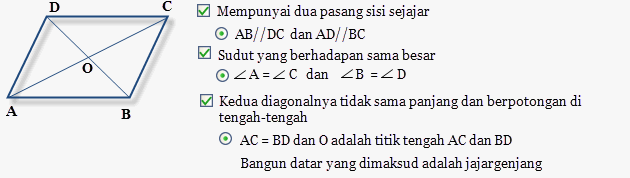 D
C
O
A
B

Mempunyai dua pasang sisi sejajar

AB//DC dan AD//BC

Sudut yang berhadapan sama besar

$\angle A = \angle C$ dan $\angle B = \angle D$

Kedua diagonalnya tidak sama panjang dan berpotongan di tengah-tengah

AC = BD dan O adalah titik tengah AC dan BD

Bangun datar yang dimaksud adalah jajargenjang